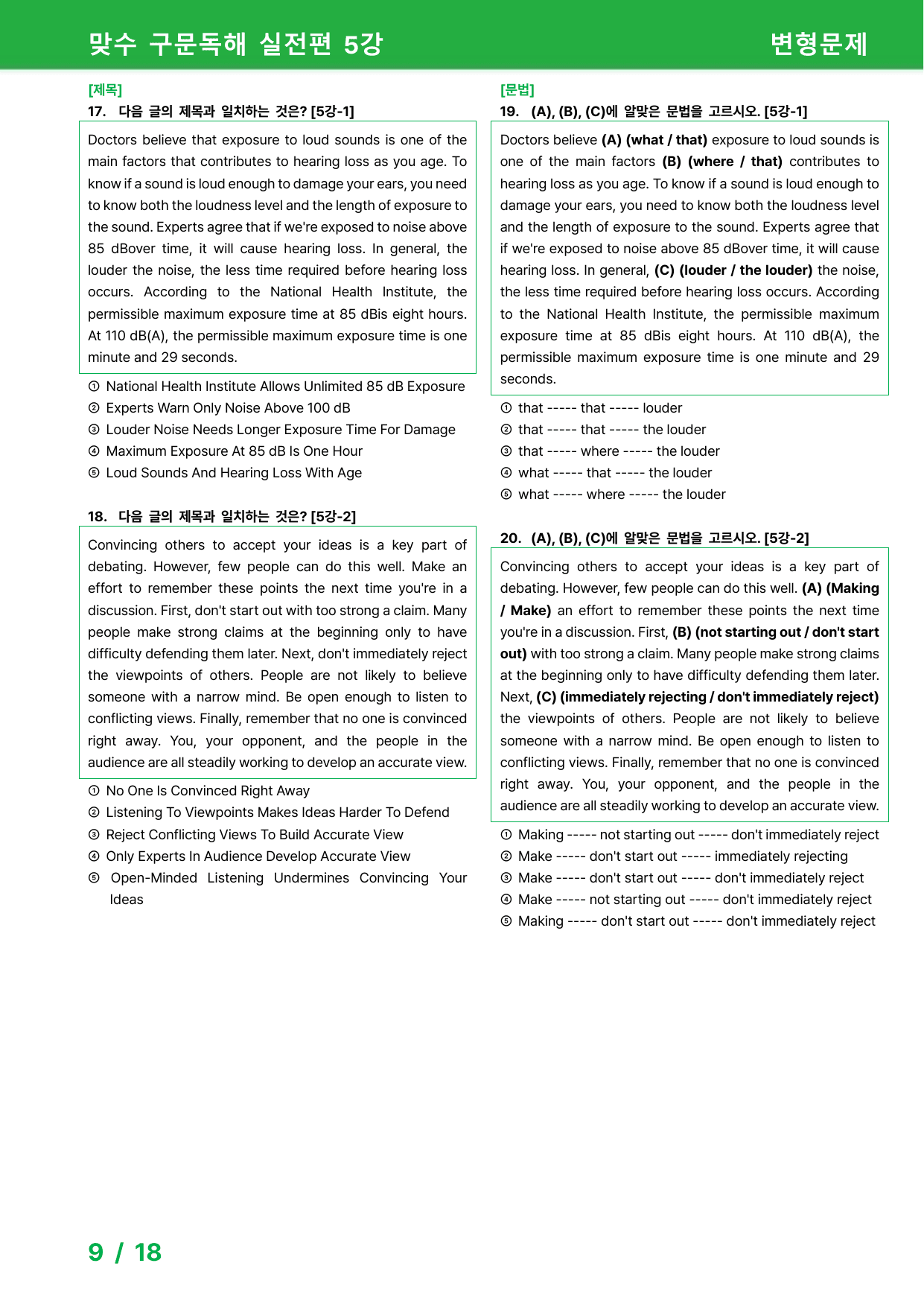 맞수 구문독해 실전편 5강

변형문제

[제목]

17. 다음 글의 제목과 일치하는 것은? [5강-1]

Doctors believe that exposure to loud sounds is one of the main factors that contributes to hearing loss as you age. To know if a sound is loud enough to damage your ears, you need to know both the loudness level and the length of exposure to the sound. Experts agree that if we're exposed to noise above 85 dBover time, it will cause hearing loss. In general, the louder the noise, the less time required before hearing loss occurs. According to the National Health Institute, the permissible maximum exposure time at 85 dBis eight hours. At 110 dB(A), the permissible maximum exposure time is one minute and 29 seconds.

① National Health Institute Allows Unlimited 85 dB Exposure
② Experts Warn Only Noise Above 100 dB
③ Louder Noise Needs Longer Exposure Time For Damage
④ Maximum Exposure At 85 dB Is One Hour
⑤ Loud Sounds And Hearing Loss With Age

18. 다음 글의 제목과 일치하는 것은? [5강-2]

Convincing others to accept your ideas is a key part of debating. However, few people can do this well. Make an effort to remember these points the next time you're in a discussion. First, don't start out with too strong a claim. Many people make strong claims at the beginning only to have difficulty defending them later. Next, don't immediately reject the viewpoints of others. People are not likely to believe someone with a narrow mind. Be open enough to listen to conflicting views. Finally, remember that no one is convinced right away. You, your opponent, and the people in the audience are all steadily working to develop an accurate view.

① No One Is Convinced Right Away
② Listening To Viewpoints Makes Ideas Harder To Defend
③ Reject Conflicting Views To Build Accurate View
④ Only Experts In Audience Develop Accurate View
⑤ Open-Minded Listening Undermines Convincing Your Ideas

[문법]

19. (A), (B), (C)에 알맞은 문법을 고르시오. [5강-1]

Doctors believe (A) (what / that) exposure to loud sounds is one of the main factors (B) (where / that) contributes to hearing loss as you age. To know if a sound is loud enough to damage your ears, you need to know both the loudness level and the length of exposure to the sound. Experts agree that if we're exposed to noise above 85 dBover time, it will cause hearing loss. In general, (C) (louder / the louder) the noise, the less time required before hearing loss occurs. According to the National Health Institute, the permissible maximum exposure time at 85 dBis eight hours. At 110 dB(A), the permissible maximum exposure time is one minute and 29 seconds.

① that ----- that ----- louder
② that ----- that ----- the louder
③ that ----- where ----- the louder
④ what ----- that ----- the louder
⑤ what ----- where ----- the louder

20. (A), (B), (C)에 알맞은 문법을 고르시오. [5강-2]

Convincing others to accept your ideas is a key part of debating. However, few people can do this well. (A) (Making / Make) an effort to remember these points the next time you're in a discussion. First, (B) (not starting out / don't start out) with too strong a claim. Many people make strong claims at the beginning only to have difficulty defending them later. Next, (C) (immediately rejecting / don't immediately reject) the viewpoints of others. People are not likely to believe someone with a narrow mind. Be open enough to listen to conflicting views. Finally, remember that no one is convinced right away. You, your opponent, and the people in the audience are all steadily working to develop an accurate view.

① Making ----- not starting out ----- don't immediately reject
② Make ----- don't start out ----- immediately rejecting
③ Make ----- don't start out ----- don't immediately reject
④ Make ----- not starting out ----- don't immediately reject
⑤ Making ----- don't start out ----- don't immediately reject

9 / 18